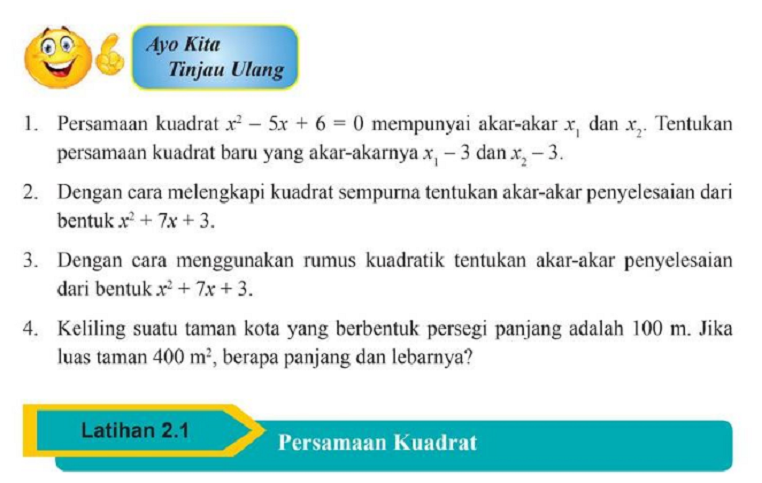 Ayo Kita
Tinjau Ulang

1. Persamaan kuadrat $x^2 - 5x + 6 = 0$ mempunyai akar-akar $x_1$ dan $x_2$. Tentukan persamaan kuadrat baru yang akar-akarnya $x_1 - 3$ dan $x_2 - 3$.

2. Dengan cara melengkapi kuadrat sempurna tentukan akar-akar penyelesaian dari bentuk $x^2 + 7x + 3$.

3. Dengan cara menggunakan rumus kuadratik tentukan akar-akar penyelesaian dari bentuk $x^2 + 7x + 3$.

4. Keliling suatu taman kota yang berbentuk persegi panjang adalah 100 m. Jika luas taman 400 $m^2$, berapa panjang dan lebarnya?

Latihan 2.1

Persamaan Kuadrat